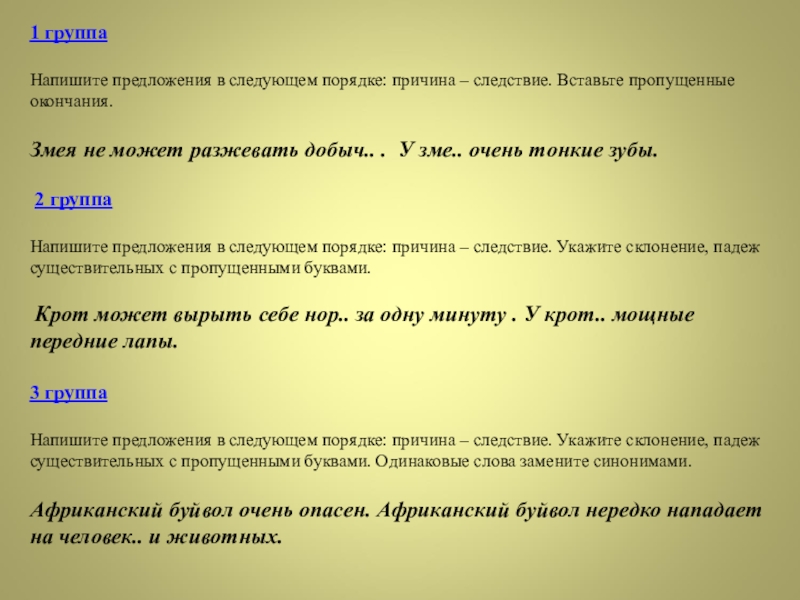 1 группа

Напишите предложения в следующем порядке: причина – следствие. Вставьте пропущенные окончания.

Змея не может разжевать добыч.. . У зме.. очень тонкие зубы.

2 группа

Напишите предложения в следующем порядке: причина – следствие. Укажите склонение, падеж существительных с пропущенными буквами.

Крот может вырыть себе нор.. за одну минуту . У крот.. мощные передние лапы.

3 группа

Напишите предложения в следующем порядке: причина – следствие. Укажите склонение, падеж существительных с пропущенными буквами. Одинаковые слова замените синонимами.

Африканский буйвол очень опасен. Африканский буйвол нередко нападает на человек.. и животных.